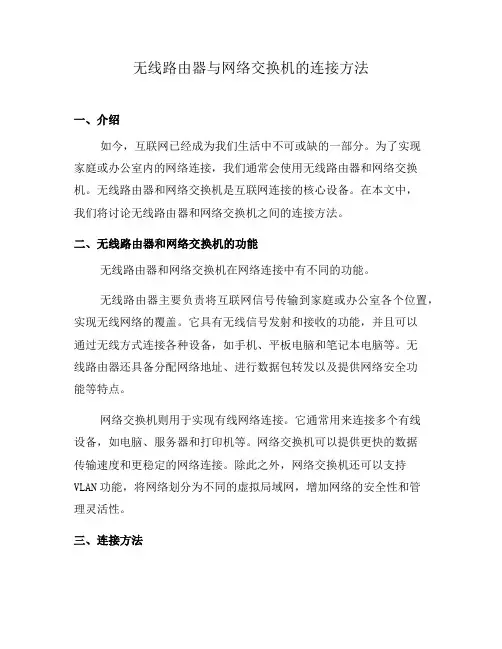 无线路由器与网络交换机的连接方法

一、介绍

如今，互联网已经成为我们生活中不可或缺的一部分。为了实现家庭或办公室内的网络连接，我们通常会使用无线路由器和网络交换机。无线路由器和网络交换机是互联网连接的核心设备。在本文中，我们将讨论无线路由器和网络交换机之间的连接方法。

二、无线路由器和网络交换机的功能

无线路由器和网络交换机在网络连接中有不同的功能。

无线路由器主要负责将互联网信号传输到家庭或办公室各个位置，实现无线网络的覆盖。它具有无线信号发射和接收的功能，并且可以通过无线方式连接各种设备，如手机、平板电脑和笔记本电脑等。无线路由器还具备分配网络地址、进行数据包转发以及提供网络安全功能等特点。

网络交换机则用于实现有线网络连接。它通常用来连接多个有线设备，如电脑、服务器和打印机等。网络交换机可以提供更快的数据传输速度和更稳定的网络连接。除此之外，网络交换机还可以支持VLAN功能，将网络划分为不同的虚拟局域网，增加网络的安全性和管理灵活性。

三、连接方法